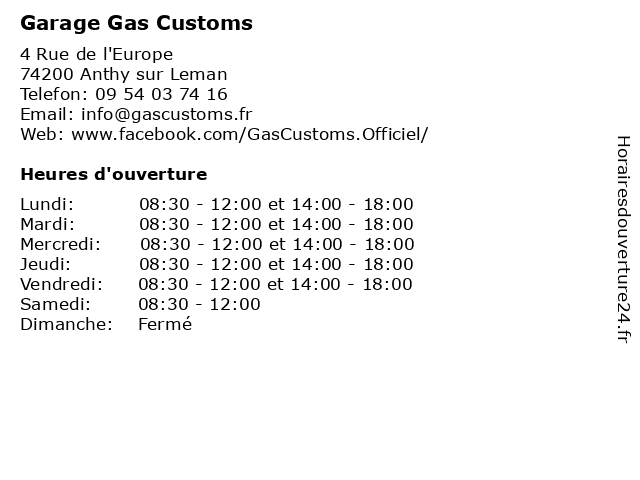 Garage Gas Customs

4 Rue de l'Europe
74200 Anthy sur Leman
Telefon: 09 54 03 74 16
Email: info@gascustoms.fr
Web: www.facebook.com/GasCustoms.Officiel/

Heures d'ouverture

| | |
|---|---|
| Lundi: | 08:30 - 12:00 et 14:00 - 18:00 |
| Mardi: | 08:30 - 12:00 et 14:00 - 18:00 |
| Mercredi: | 08:30 - 12:00 et 14:00 - 18:00 |
| Jeudi: | 08:30 - 12:00 et 14:00 - 18:00 |
| Vendredi: | 08:30 - 12:00 et 14:00 - 18:00 |
| Samedi: | 08:30 - 12:00 |
| Dimanche: | Fermé |

Horairesdouverture24.fr